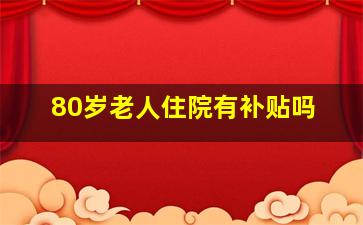 80岁老人住院有补贴吗